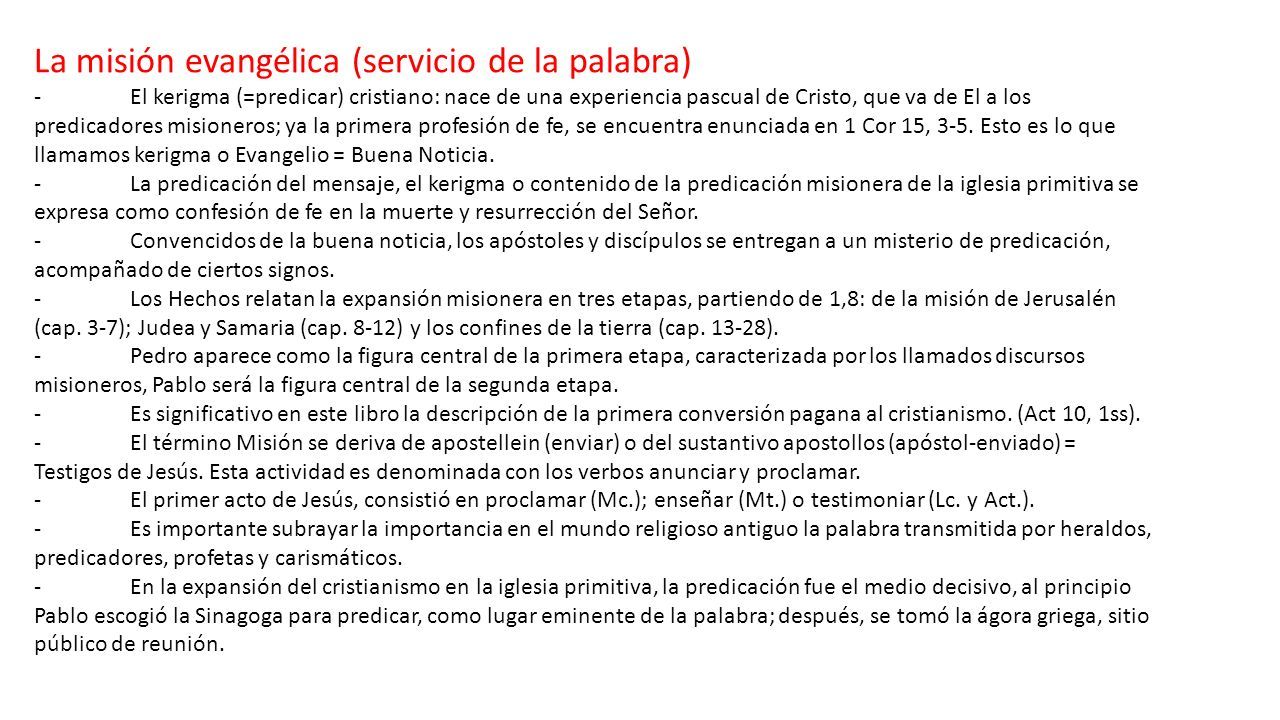 La misión evangélica (servicio de la palabra)

- El kerigma (=predicar) cristiano: nace de una experiencia pascual de Cristo, que va de El a los predicadores misioneros; ya la primera profesión de fe, se encuentra enunciada en 1 Cor 15, 3-5. Esto es lo que llamamos kerigma o Evangelio = Buena Noticia.

- La predicación del mensaje, el kerigma o contenido de la predicación misionera de la iglesia primitiva se expresa como confesión de fe en la muerte y resurrección del Señor.

- Convencidos de la buena noticia, los apóstoles y discípulos se entregan a un misterio de predicación, acompañado de ciertos signos.

- Los Hechos relatan la expansión misionera en tres etapas, partiendo de 1,8: de la misión de Jerusalén (cap. 3-7); Judea y Samaria (cap. 8-12) y los confines de la tierra (cap. 13-28).

- Pedro aparece como la figura central de la primera etapa, caracterizada por los llamados discursos misioneros, Pablo será la figura central de la segunda etapa.

- Es significativo en este libro la descripción de la primera conversión pagana al cristianismo. (Act 10, 1ss).

- El término Misión se deriva de apostellein (enviar) o del sustantivo apostollos (apóstol-enviado) = Testigos de Jesús. Esta actividad es denominada con los verbos anunciar y proclamar.

- El primer acto de Jesús, consistió en proclamar (Mc.); enseñar (Mt.) o testimoniar (Lc. y Act.).

- Es importante subrayar la importancia en el mundo religioso antiguo la palabra transmitida por heraldos, predicadores, profetas y carismáticos.

- En la expansión del cristianismo en la iglesia primitiva, la predicación fue el medio decisivo, al principio Pablo escogió la Sinagoga para predicar, como lugar eminente de la palabra; después, se tomó la ágora griega, sitio público de reunión.